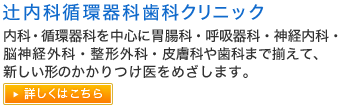 辻内科循環器科歯科クリニック

内科・循環器科を中心に胃腸科・呼吸器科・神経内科・脳神経外科・整形外科・皮膚科や歯科まで揃えて、新しい形のかかりつけ医をめざします。

詳しくはこちら